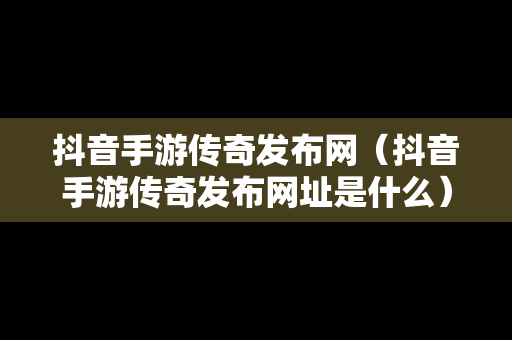 抖音手游传奇发布网（抖音手游传奇发布网址是什么）